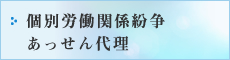 個別労働関係紛争
あっせん代理